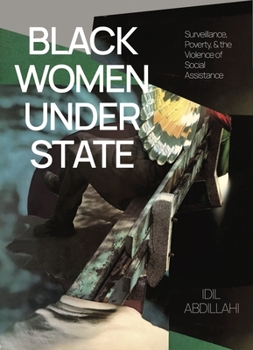 BLACK WOMEN UNDER STATE

Surveillance, Poverty, & the Violence of Social Assistance

IDIL ABDILLAHI